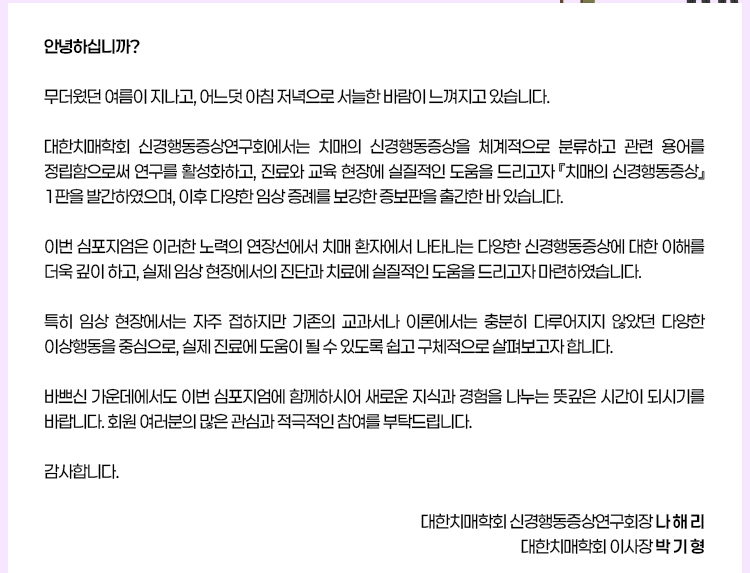 안녕하십니까?

무더웠던 여름이 지나고, 어느덧 아침 저녁으로 서늘한 바람이 느껴지고 있습니다.

대한치매학회 신경행동증상연구회에서는 치매의 신경행동증상을 체계적으로 분류하고 관련 용어를 정립함으로써 연구를 활성화하고, 진료와 교육 현장에 실질적인 도움을 드리고자 『치매의 신경행동증상』 1판을 발간하였으며, 이후 다양한 임상 증례를 보강한 증보판을 출간한 바 있습니다.

이번 심포지엄은 이러한 노력의 연장선에서 치매 환자에서 나타나는 다양한 신경행동증상에 대한 이해를 더욱 깊이 하고, 실제 임상 현장에서의 진단과 치료에 실질적인 도움을 드리고자 마련하였습니다.

특히 임상 현장에서는 자주 접하지만 기존의 교과서나 이론에서는 충분히 다루어지지 않았던 다양한 이상행동을 중심으로, 실제 진료에 도움이 될 수 있도록 쉽고 구체적으로 살펴보고자 합니다.

바쁘신 가운데에서도 이번 심포지엄에 함께하시어 새로운 지식과 경험을 나누는 뜻깊은 시간이 되시기를 바랍니다. 회원 여러분의 많은 관심과 적극적인 참여를 부탁드립니다.

감사합니다.

대한치매학회 신경행동증상연구회장 나 해 리
대한치매학회 이사장 박 기 형